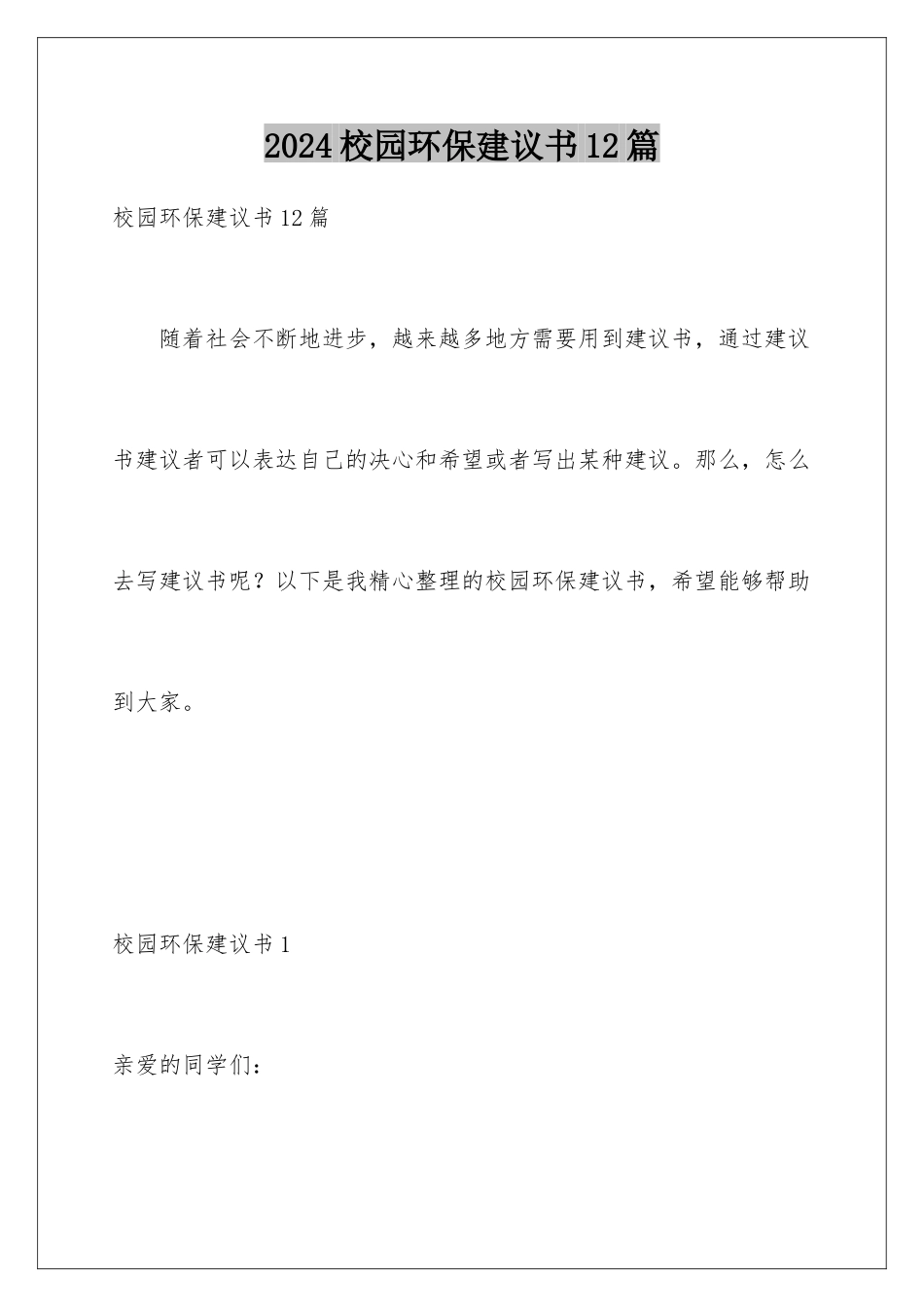 2024校园环保建议书12篇

校园环保建议书12篇

随着社会不断地进步，越来越多地方需要用到建议书，通过建议书建议者可以表达自己的决心和希望或者写出某种建议。那么，怎么去写建议书呢？以下是我精心整理的校园环保建议书，希望能够帮助到大家。

校园环保建议书1

亲爱的同学们：